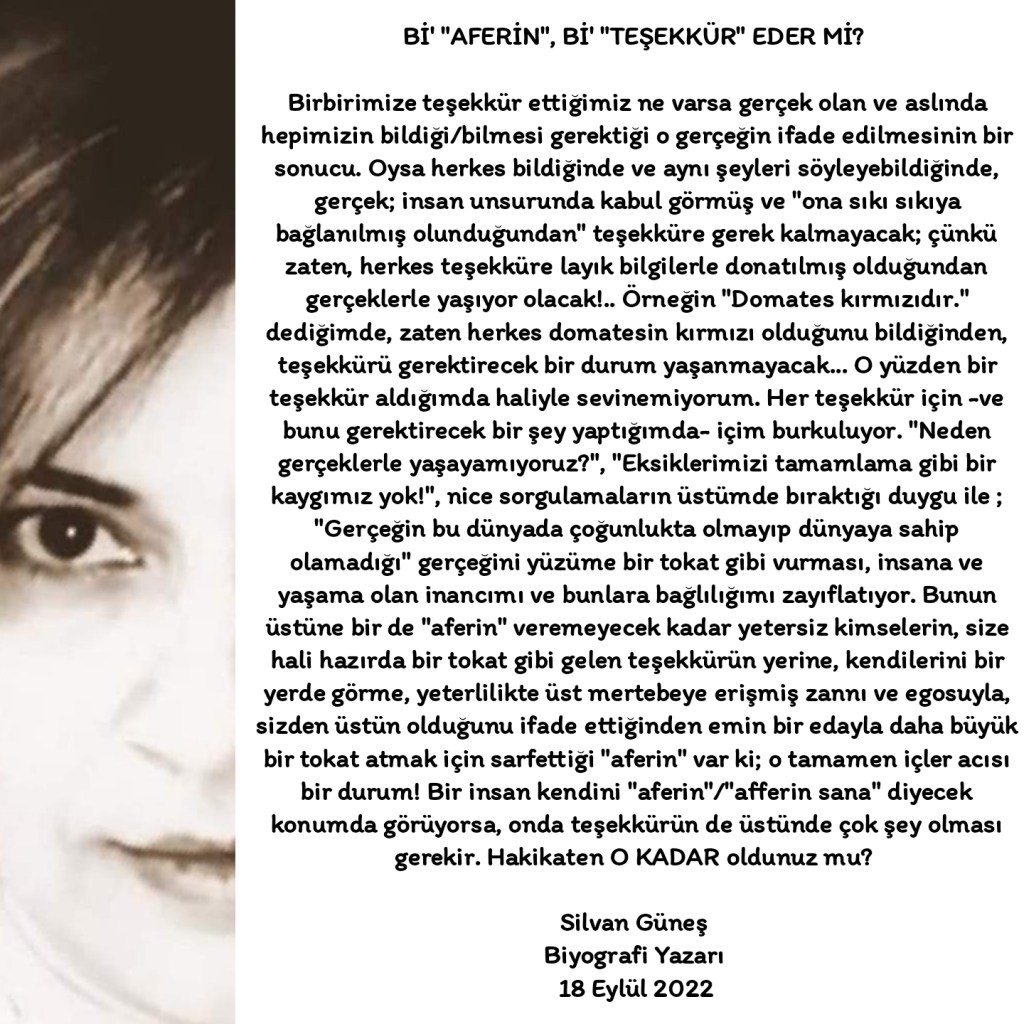 Bİ' "AFERİN", Bİ' "TEŞEKKÜR" EDER Mİ?

Birbirimize teşekkür ettiğimiz ne varsa gerçek olan ve aslında hepimizin bildiği/bilmesi gerektiği o gerçeğin ifade edilmesinin bir sonucu. Oysa herkes bildiğinde ve aynı şeyleri söyleyebildiğinde, gerçek; insan unsurunda kabul görmüş ve "ona sıkı sıkıya bağlanılmış olunduğundan" teşekküre gerek kalmayacak; çünkü zaten, herkes teşekküre layık bilgilerle donatılmış olduğundan gerçeklerle yaşıyor olacak!.. Örneğin "Domates kırmızıdır." dediğimde, zaten herkes domatesin kırmızı olduğunu bildiğinden, teşekkürü gerektirecek bir durum yaşanmayacak... O yüzden bir teşekkür aldığımda haliyle sevinemiyorum. Her teşekkür için -ve bunu gerektirecek bir şey yaptığımda- içim burkuluyor. "Neden gerçeklerle yaşayamıyoruz?", "Eksiklerimizi tamamlama gibi bir kaygımız yok!", nice sorgulamaların üstümde bıraktığı duygu ile ; "Gerçeğin bu dünyada çoğunlukta olmayıp dünyaya sahip olamadığı" gerçeğini yüzüme bir tokat gibi vurması, insana ve yaşama olan inancımı ve bunlara bağlılığımı zayıflatıyor. Bunun üstüne bir de "aferin" veremeyecek kadar yetersiz kimselerin, size hali hazırda bir tokat gibi gelen teşekkürün yerine, kendilerini bir yerde görme, yeterlilikte üst mertebeye erişmiş zannı ve egosuyla, sizden üstün olduğunu ifade ettiğinden emin bir edayla daha büyük bir tokat atmak için sarfettiği "aferin" var ki; o tamamen içler acısı bir durum! Bir insan kendini "aferin"/"afferin sana" diyecek konumda görüyorsa, onda teşekkürün de üstünde çok şey olması gerekir. Hakikaten O KADAR oldunuz mu?

Silvan Güneş
Biyografi Yazarı
18 Eylül 2022